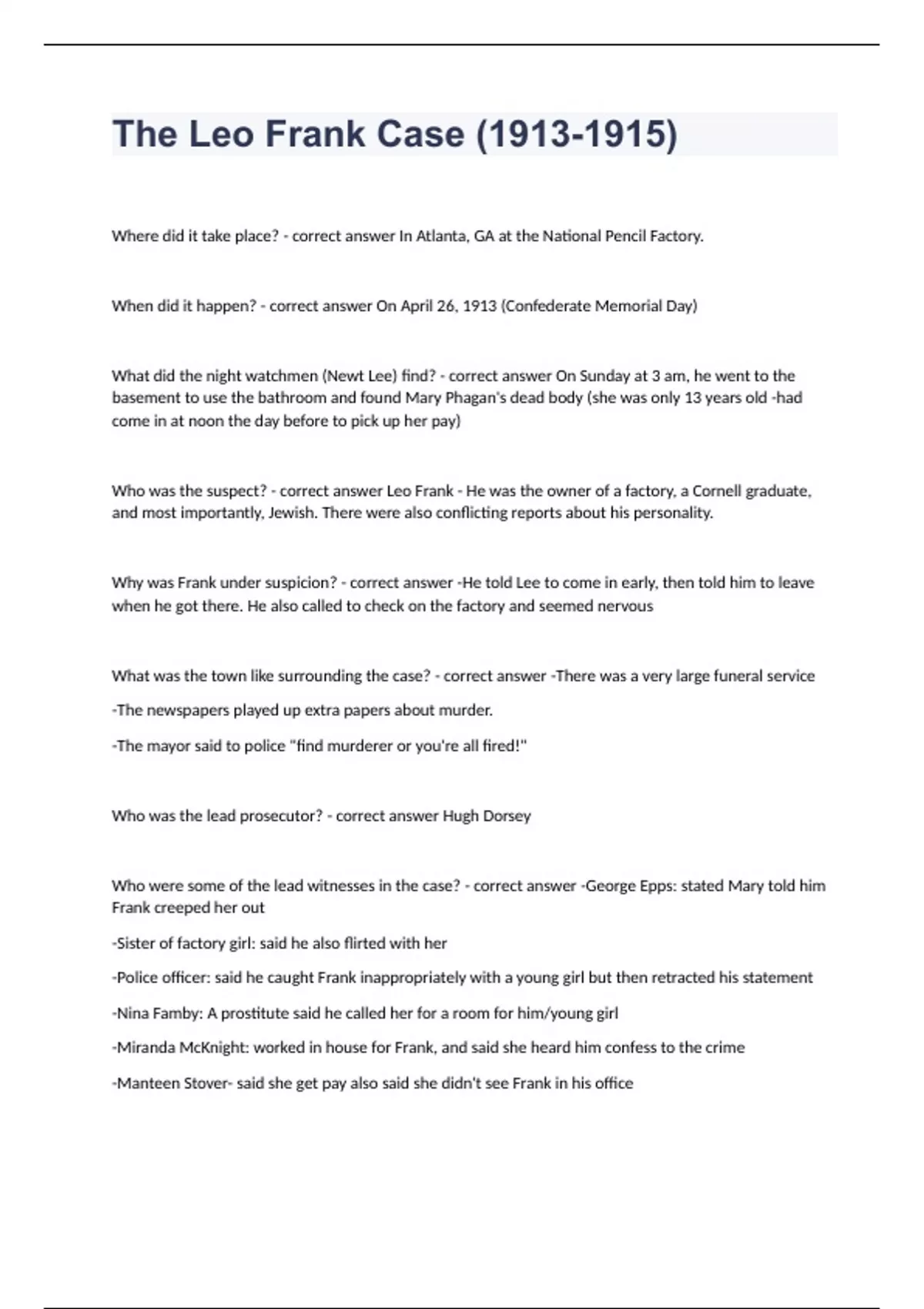 The Leo Frank Case (1913-1915)

Where did it take place? - correct answer In Atlanta, GA at the National Pencil Factory.

When did it happen? - correct answer On April 26, 1913 (Confederate Memorial Day)

What did the night watchmen (Newt Lee) find? - correct answer On Sunday at 3 am, he went to the basement to use the bathroom and found Mary Phagan's dead body (she was only 13 years old -had come in at noon the day before to pick up her pay)

Who was the suspect? - correct answer Leo Frank - He was the owner of a factory, a Cornell graduate, and most importantly, Jewish. There were also conflicting reports about his personality.

Why was Frank under suspicion? - correct answer -He told Lee to come in early, then told him to leave when he got there. He also called to check on the factory and seemed nervous

What was the town like surrounding the case? - correct answer -There was a very large funeral service

-The newspapers played up extra papers about murder.

-The mayor said to police "find murderer or you're all fired!"

Who was the lead prosecutor? - correct answer Hugh Dorsey

Who were some of the lead witnesses in the case? - correct answer -George Epps: stated Mary told him Frank creeped her out

-Sister of factory girl: said he also flirted with her

-Police officer: said he caught Frank inappropriately with a young girl but then retracted his statement

-Nina Famby: A prostitute said he called her for a room for him/young girl

-Miranda McKnight: worked in house for Frank, and said she heard him confess to the crime

-Manteen Stover- said she get pay also said she didn't see Frank in his office